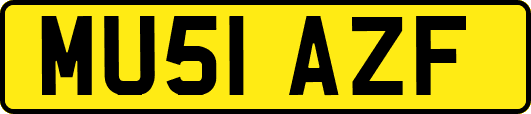 MU51 AZF